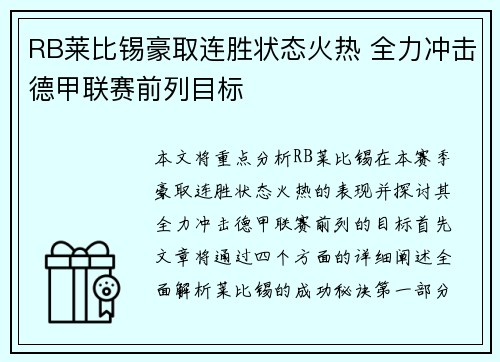 RB莱比锡豪取连胜状态火热 全力冲击德甲联赛前列目标

本文将重点分析RB莱比锡在本赛季豪取连胜状态火热的表现并探讨其全力冲击德甲联赛前列的目标首先文章将通过四个方面的详细阐述全面解析莱比锡的成功秘诀第一部分